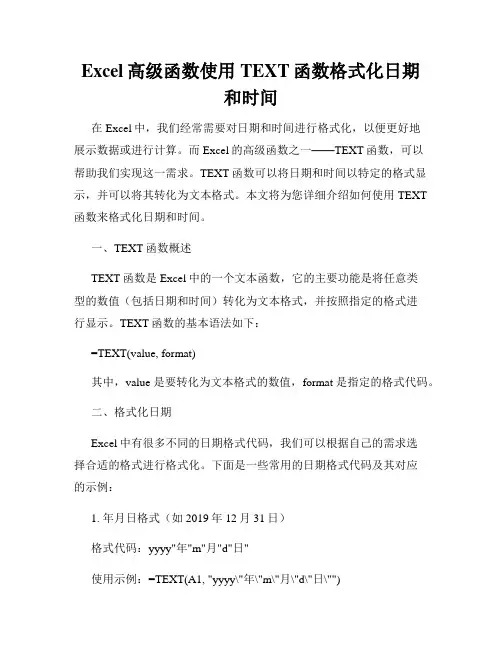 Excel 高级函数使用 TEXT 函数格式化日期和时间

在 Excel 中，我们经常需要对日期和时间进行格式化，以便更好地展示数据或进行计算。而 Excel 的高级函数之一——TEXT 函数，可以帮助我们实现这一需求。TEXT 函数可以将日期和时间以特定的格式显示，并可以将其转化为文本格式。本文将为您详细介绍如何使用 TEXT 函数来格式化日期和时间。

一、TEXT 函数概述

TEXT 函数是 Excel 中的一个文本函数，它的主要功能是将任意类型的数值（包括日期和时间）转化为文本格式，并按照指定的格式进行显示。TEXT 函数的基本语法如下：

=TEXT(value, format)

其中，value 是要转化为文本格式的数值，format 是指定的格式代码。

二、格式化日期

Excel 中有很多不同的日期格式代码，我们可以根据自己的需求选择合适的格式进行格式化。下面是一些常用的日期格式代码及其对应的示例：

1. 年月日格式（如 2019 年 12 月 31 日）

格式代码：yyyy"年"m"月"d"日"

使用示例：=TEXT(A1, "yyyy\"年\"m\"月\"d\"日\"")